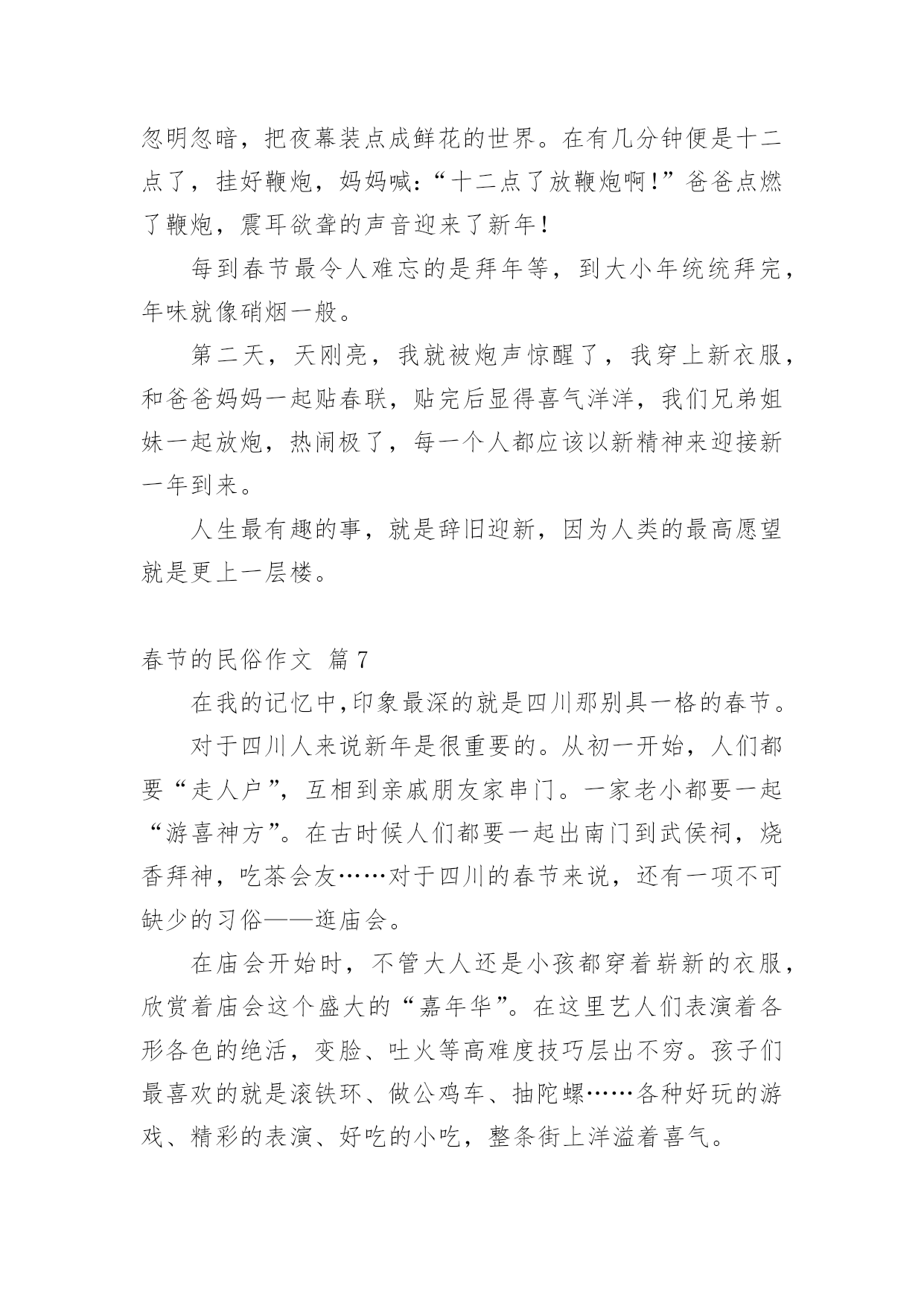 忽明忽暗，把夜幕装点成鲜花的世界。在有几分钟便是十二点了，挂好鞭炮，妈妈喊：“十二点了放鞭炮啊！”爸爸点燃了鞭炮，震耳欲聋的声音迎来了新年！

每到春节最令人难忘的是拜年等，到大小年统统拜完，年味就像硝烟一般。

第二天，天刚亮，我就被炮声惊醒了，我穿上新衣服，和爸爸妈妈一起贴春联，贴完后显得喜气洋洋，我们兄弟姐妹一起放炮，热闹极了，每一个人都应该以新精神来迎接新一年到来。

人生最有趣的事，就是辞旧迎新，因为人类的最高愿望就是更上一层楼。

春节的民俗作文 篇7

在我的记忆中,印象最深的就是四川那别具一格的春节。

对于四川人来说新年是很重要的。从初一开始，人们都要“走人户”，互相到亲戚朋友家串门。一家老小都要一起“游喜神方”。在古时候人们都要一起出南门到武侯祠，烧香拜神，吃茶会友……对于四川的春节来说，还有一项不可缺少的习俗——逛庙会。

在庙会开始时，不管大人还是小孩都穿着崭新的衣服，欣赏着庙会这个盛大的“嘉年华”。在这里艺人们表演着各形各色的绝活，变脸、吐火等高难度技巧层出不穷。孩子们最喜欢的就是滚铁环、做公鸡车、抽陀螺……各种好玩的游戏、精彩的表演、好吃的小吃，整条街上洋溢着喜气。